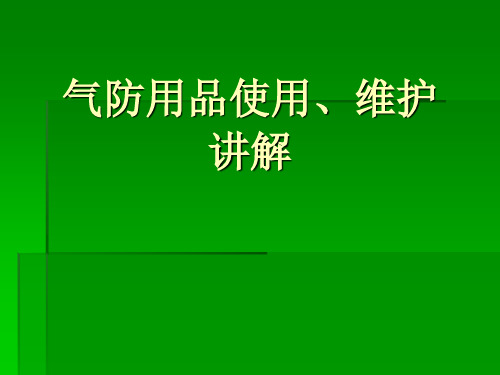 气防用品使用、维护讲解